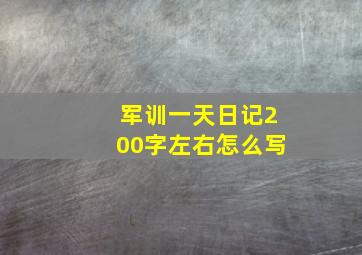 军训一天日记200字左右怎么写